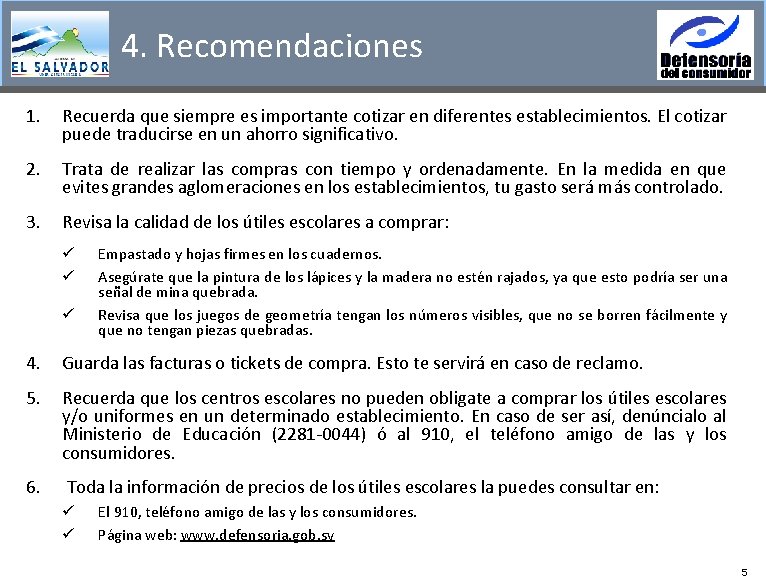 EL SALVADOR

4. Recomendaciones

Defensoría del consumidor

1. Recuerda que siempre es importante cotizar en diferentes establecimientos. El cotizar puede traducirse en un ahorro significativo.

2. Trata de realizar las compras con tiempo y ordenadamente. En la medida en que evites grandes aglomeraciones en los establecimientos, tu gasto será más controlado.

3. Revisa la calidad de los útiles escolares a comprar:

✓ Empastado y hojas firmes en los cuadernos.

✓ Asegúrate que la pintura de los lápices y la madera no estén rajados, ya que esto podría ser una señal de mina quebrada.

✓ Revisa que los juegos de geometría tengan los números visibles, que no se borren fácilmente y que no tengan piezas quebradas.

4. Guarda las facturas o tickets de compra. Esto te servirá en caso de reclamo.

5. Recuerda que los centros escolares no pueden obligate a comprar los útiles escolares y/o uniformes en un determinado establecimiento. En caso de ser así, denúncialo al Ministerio de Educación (2281-0044) ó al 910, el teléfono amigo de las y los consumidores.

6. Toda la información de precios de los útiles escolares la puedes consultar en:

✓ El 910, teléfono amigo de las y los consumidores.

✓ Página web: www.defensoria.gob.sv

5